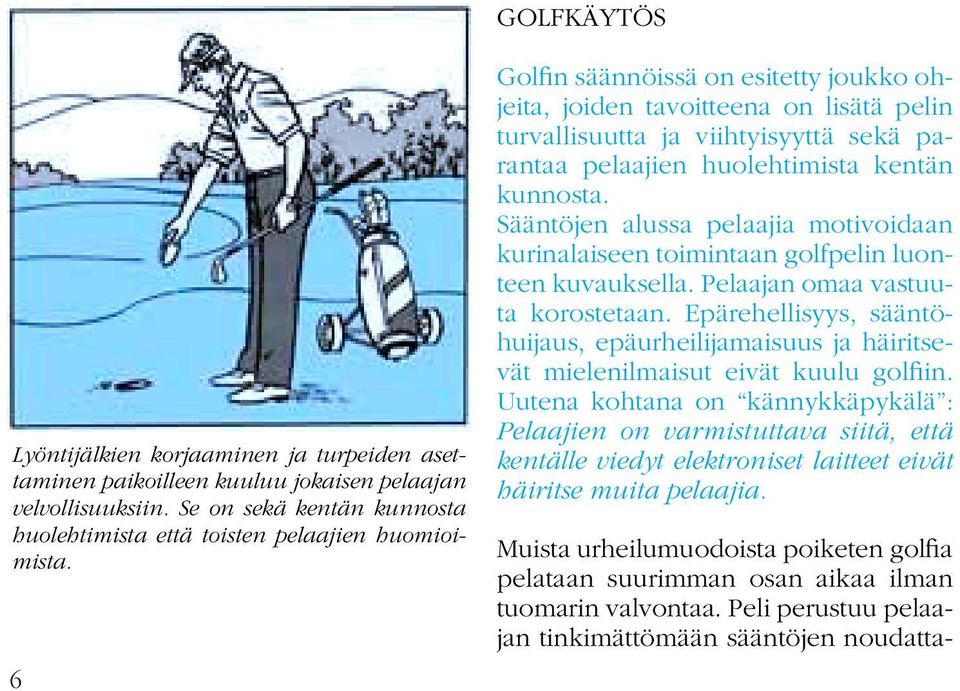 Lyöntijälkien korjaaminen ja turpeiden asettaminen paikoilleen kuuluu jokaisen pelaajan velvollisuuksiin. Se on sekä kentän kunnosta huolehtimista että toisten pelaajien huomioimista.

6

GOLFKÄYTÖS

Golfin säännöissä on esitetty joukko ohjeita, joiden tavoitteena on lisätä pelin turvallisuutta ja viihtyisyyttä sekä parantaa pelaajien huolehtimista kentän kunnosta.
Sääntöjen alussa pelaajia motivoidaan kurinalaiseen toimintaan golfpelin luonteen kuvauksella. Pelaajan omaa vastuuta korostetaan. Epärehellisyys, sääntöhuijaus, epäurheilijamaisuus ja häiritsevät mielenilmaisut eivät kuulu golfiin. Uutena kohtana on “kännykkäpykälä”: Pelaajien on varmistuttava siitä, että kentälle viedyt elektroniset laitteet eivät häiritse muita pelaajia.

Muista urheilumuodoista poiketen golfia pelataan suurimman osan aikaa ilman tuomarin valvontaa. Peli perustuu pelaajan tinkimättömään sääntöjen noudatta-